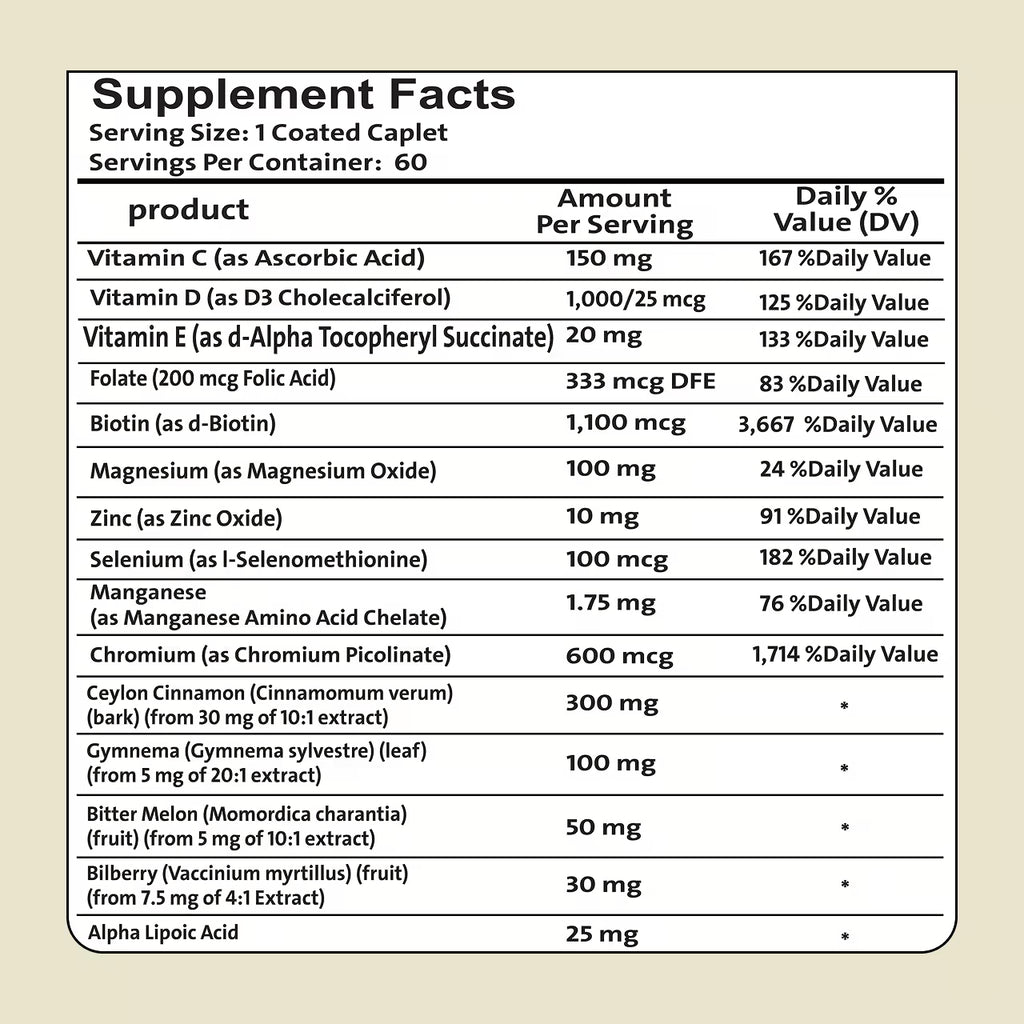 Supplement Facts
Serving Size: 1 Coated Caplet
Servings Per Container: 60

| product | Amount Per Serving | Daily % Value (DV) |
|---|---|---|
| Vitamin C (as Ascorbic Acid) | 150 mg | 167 %Daily Value |
| Vitamin D (as D3 Cholecalciferol) | 1,000/25 mcg | 125 %Daily Value |
| Vitamin E (as d-Alpha Tocopheryl Succinate) | 20 mg | 133 %Daily Value |
| Folate (200 mcg Folic Acid) | 333 mcg DFE | 83 %Daily Value |
| Biotin (as d-Biotin) | 1,100 mcg | 3,667 %Daily Value |
| Magnesium (as Magnesium Oxide) | 100 mg | 24 %Daily Value |
| Zinc (as Zinc Oxide) | 10 mg | 91 %Daily Value |
| Selenium (as l-Selenomethionine) | 100 mcg | 182 %Daily Value |
| Manganese (as Manganese Amino Acid Chelate) | 1.75 mg | 76 %Daily Value |
| Chromium (as Chromium Picolinate) | 600 mcg | 1,714 %Daily Value |
| Ceylon Cinnamon (Cinnamomum verum) (bark) (from 30 mg of 10:1 extract) | 300 mg | * |
| Gymnema (Gymnema sylvestre) (leaf) (from 5 mg of 20:1 extract) | 100 mg | * |
| Bitter Melon (Momordica charantia) (fruit) (from 5 mg of 10:1 extract) | 50 mg | * |
| Bilberry (Vaccinium myrtillus) (fruit) (from 7.5 mg of 4:1 Extract) | 30 mg | * |
| Alpha Lipoic Acid | 25 mg | * |